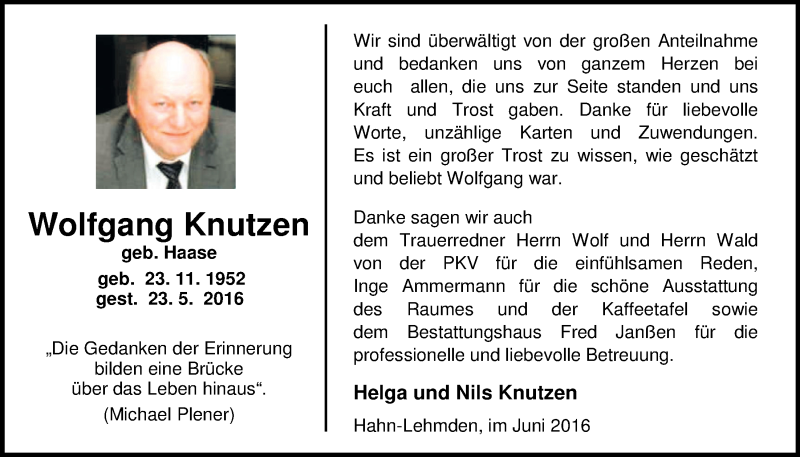 Wolfgang Knutzen
geb. Haase
geb. 23. 11. 1952
gest. 23. 5. 2016

„Die Gedanken der Erinnerung bilden eine Brücke über das Leben hinaus“.
(Michael Plener)

Wir sind überwältigt von der großen Anteilnahme und bedanken uns von ganzem Herzen bei euch allen, die uns zur Seite standen und uns Kraft und Trost gaben. Danke für liebevolle Worte, unzählige Karten und Zuwendungen. Es ist ein großer Trost zu wissen, wie geschätzt und beliebt Wolfgang war.

Danke sagen wir auch
dem Trauerredner Herrn Wolf und Herrn Wald von der PKV für die einfühlsamen Reden, Inge Ammermann für die schöne Ausstattung des Raumes und der Kaffeetafel sowie dem Bestattungshaus Fred Janßen für die professionelle und liebevolle Betreuung.

Helga und Nils Knutzen

Hahn-Lehmden, im Juni 2016